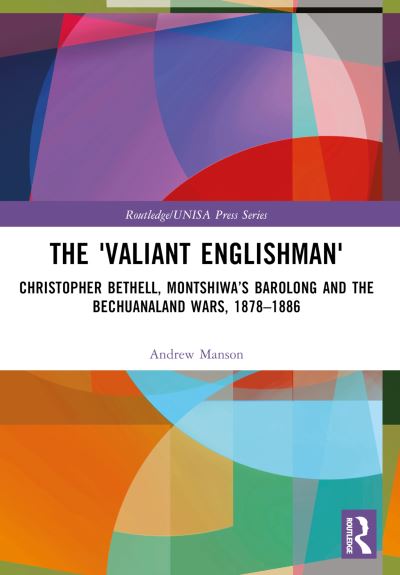 Routledge/UNISA Press Series

THE 'VALIANT ENGLISHMAN'

CHRISTOPHER BETHELL, MONTSHIWA'S BAROLONG AND THE BECHUANALAND WARS, 1878–1886

Andrew Manson

ROUTLEDGE